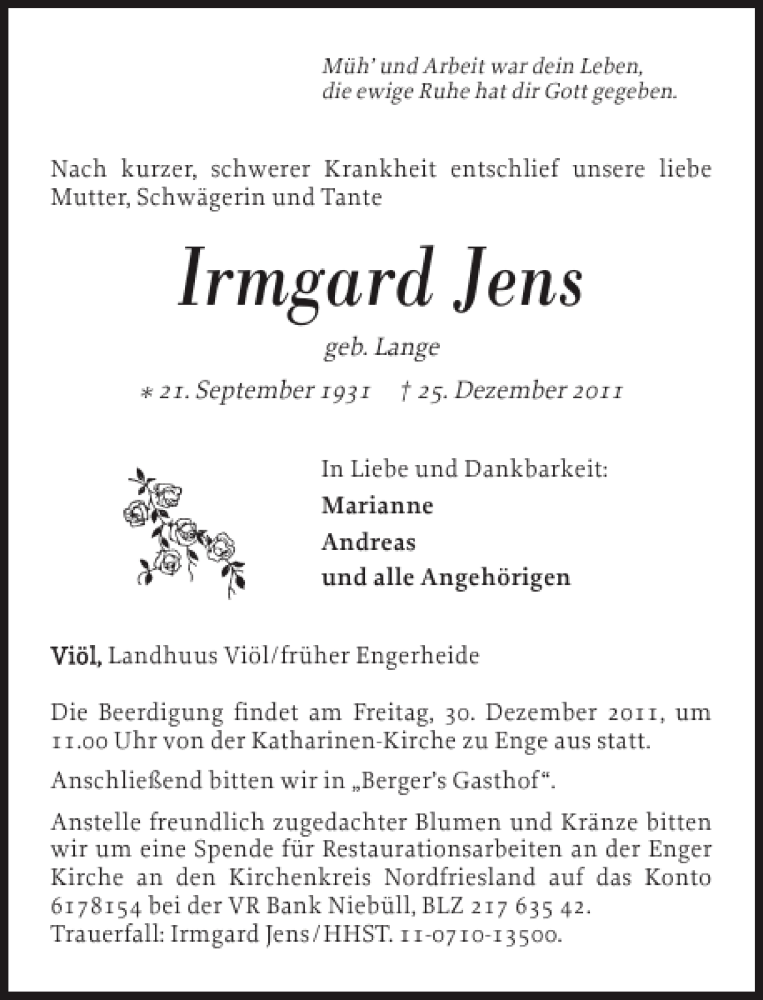 Müh' und Arbeit war dein Leben,
die ewige Ruhe hat dir Gott gegeben.

Nach kurzer, schwerer Krankheit entschlief unsere liebe Mutter, Schwägerin und Tante

Irmgard Jens

geb. Lange

∗ 21. September 1931 † 25. Dezember 2011

In Liebe und Dankbarkeit:
Marianne
Andreas
und alle Angehörigen

Viöl, Landhuus Viöl/früher Engerheide

Die Beerdigung findet am Freitag, 30. Dezember 2011, um 11.00 Uhr von der Katharinen-Kirche zu Enge aus statt.

Anschließend bitten wir in „Berger's Gasthof".

Anstelle freundlich zugedachter Blumen und Kränze bitten wir um eine Spende für Restaurationsarbeiten an der Enger Kirche an den Kirchenkreis Nordfriesland auf das Konto 6178154 bei der VR Bank Niebüll, BLZ 217 635 42.
Trauerfall: Irmgard Jens/HHST. 11-0710-13500.